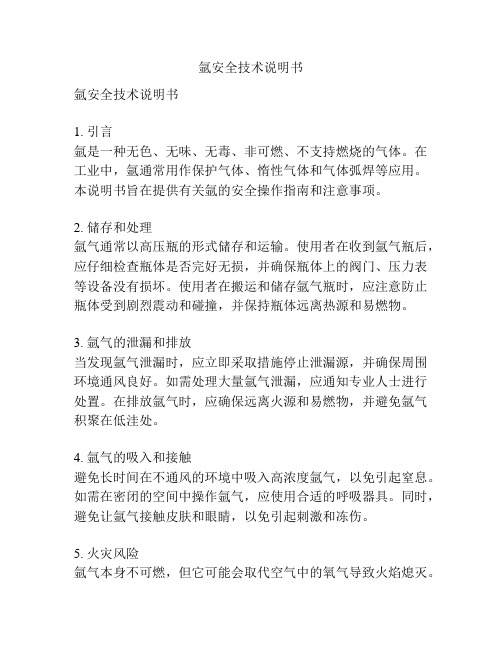 氩安全技术说明书

氩安全技术说明书

1. 引言
氩是一种无色、无味、无毒、非可燃、不支持燃烧的气体。在工业中，氩通常用作保护气体、惰性气体和气体弧焊等应用。本说明书旨在提供有关氩的安全操作指南和注意事项。

2. 储存和处理
氩气通常以高压瓶的形式储存和运输。使用者在收到氩气瓶后，应仔细检查瓶体是否完好无损，并确保瓶体上的阀门、压力表等设备没有损坏。使用者在搬运和储存氩气瓶时，应注意防止瓶体受到剧烈震动和碰撞，并保持瓶体远离热源和易燃物。

3. 氩气的泄漏和排放
当发现氩气泄漏时，应立即采取措施停止泄漏源，并确保周围环境通风良好。如需处理大量氩气泄漏，应通知专业人士进行处置。在排放氩气时，应确保远离火源和易燃物，并避免氩气积聚在低洼处。

4. 氩气的吸入和接触
避免长时间在不通风的环境中吸入高浓度氩气，以免引起窒息。如需在密闭的空间中操作氩气，应使用合适的呼吸器具。同时，避免让氩气接触皮肤和眼睛，以免引起刺激和冻伤。

5. 火灾风险
氩气本身不可燃，但它可能会取代空气中的氧气导致火焰熄灭。